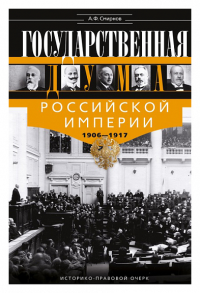 А.Ф. Смирнов

ГОСУДАРСТВЕННАЯ ДУМА

РОССИЙСКОЙ ИМПЕРИИ

1906—1917

ИСТОРИКО-ПРАВОВОЙ ОЧЕРК